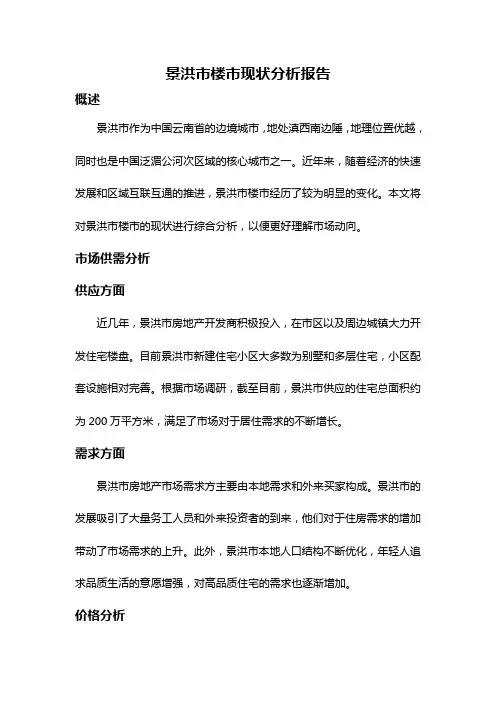 景洪市楼市现状分析报告

概述

景洪市作为中国云南省的边境城市，地处滇西南边陲，地理位置优越，同时也是中国泛湄公河次区域的核心城市之一。近年来，随着经济的快速发展和区域互联互通的推进，景洪市楼市经历了较为明显的变化。本文将对景洪市楼市的现状进行综合分析，以便更好理解市场动向。

市场供需分析

供应方面

近几年，景洪市房地产开发商积极投入，在市区以及周边城镇大力开发住宅楼盘。目前景洪市新建住宅小区大多数为别墅和多层住宅，小区配套设施相对完善。根据市场调研，截至目前，景洪市供应的住宅总面积约为 200 万平方米，满足了市场对于居住需求的不断增长。

需求方面

景洪市房地产市场需求方主要由本地需求和外来买家构成。景洪市的发展吸引了大量务工人员和外来投资者的到来，他们对于住房需求的增加带动了市场需求的上升。此外，景洪市本地人口结构不断优化，年轻人追求品质生活的意愿增强，对高品质住宅的需求也逐渐增加。

价格分析